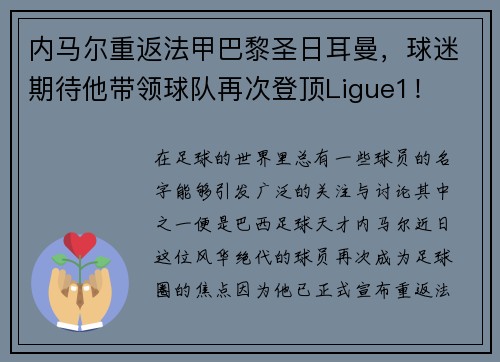 内马尔重返法甲巴黎圣日耳曼，球迷期待他带领球队再次登顶Ligue1！

在足球的世界里总有一些球员的名字能够引发广泛的关注与讨论其中之一便是巴西足球天才内马尔近日这位风华绝代的球员再次成为足球圈的焦点因为他已正式宣布重返法